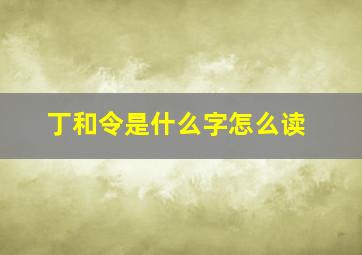 丁和令是什么字怎么读